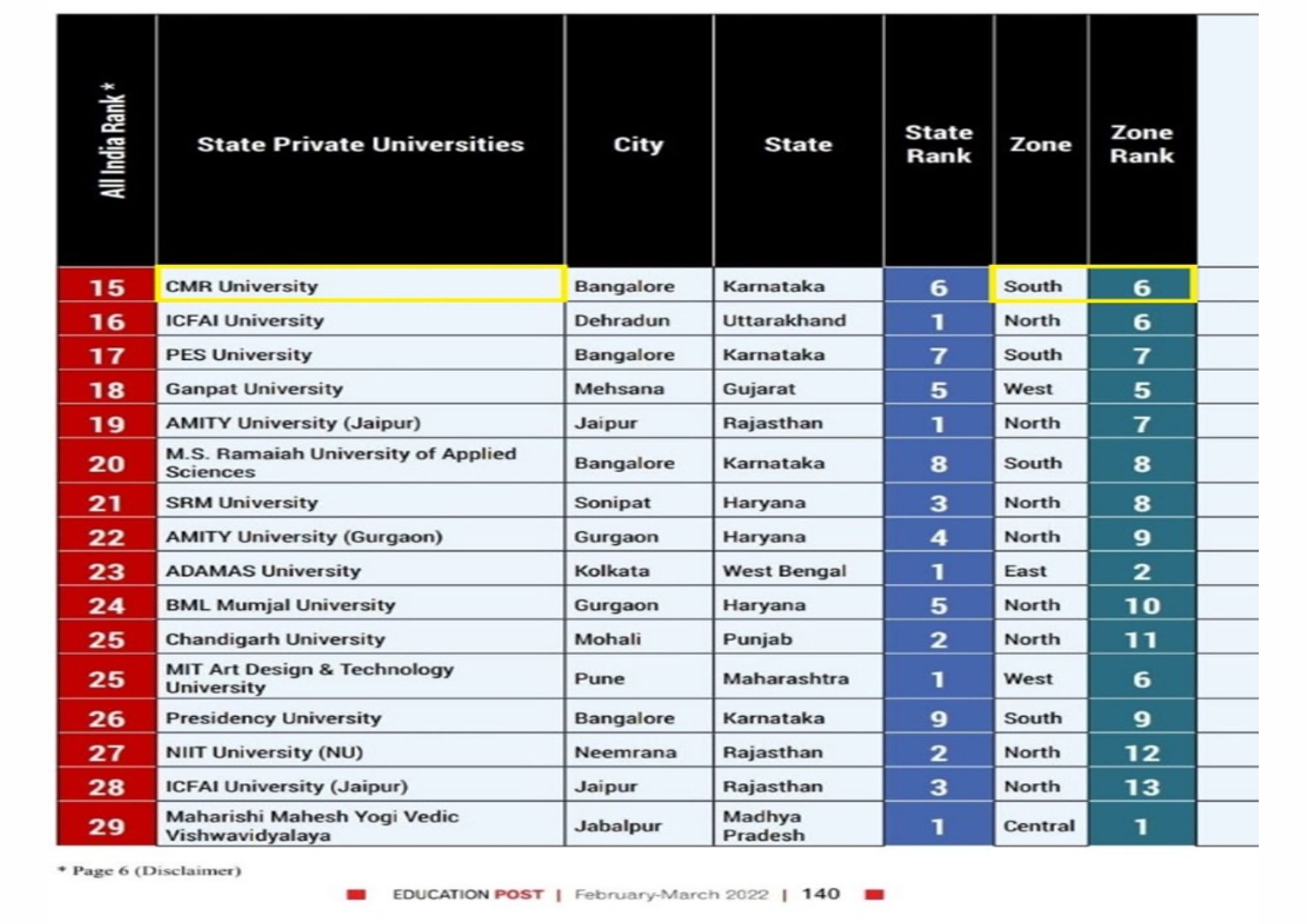 | All India Rank * | State Private Universities | City | State | State Rank | Zone | Zone Rank |
|---|---|---|---|---|---|---|
| 15 | CMR University | Bangalore | Karnataka | 6 | South | 6 |
| 16 | ICFAI University | Dehradun | Uttarakhand | 1 | North | 6 |
| 17 | PES University | Bangalore | Karnataka | 7 | South | 7 |
| 18 | Ganpat University | Mehsana | Gujarat | 5 | West | 5 |
| 19 | AMITY University (Jaipur) | Jaipur | Rajasthan | 1 | North | 7 |
| 20 | M.S. Ramaiah University of Applied Sciences | Bangalore | Karnataka | 8 | South | 8 |
| 21 | SRM University | Sonipat | Haryana | 3 | North | 8 |
| 22 | AMITY University (Gurgaon) | Gurgaon | Haryana | 4 | North | 9 |
| 23 | ADAMAS University | Kolkata | West Bengal | 1 | East | 2 |
| 24 | BML Mumjal University | Gurgaon | Haryana | 5 | North | 10 |
| 25 | Chandigarh University | Mohali | Punjab | 2 | North | 11 |
| 25 | MIT Art Design & Technology University | Pune | Maharashtra | 1 | West | 6 |
| 26 | Presidency University | Bangalore | Karnataka | 9 | South | 9 |
| 27 | NIIT University (NU) | Neemrana | Rajasthan | 2 | North | 12 |
| 28 | ICFAI University (Jaipur) | Jaipur | Rajasthan | 3 | North | 13 |
| 29 | Maharishi Mahesh Yogi Vedic Vishwavidyalaya | Jabalpur | Madhya Pradesh | 1 | Central | 1 |

* Page 6 (Disclaimer)

EDUCATION POST | February-March 2022 | 140